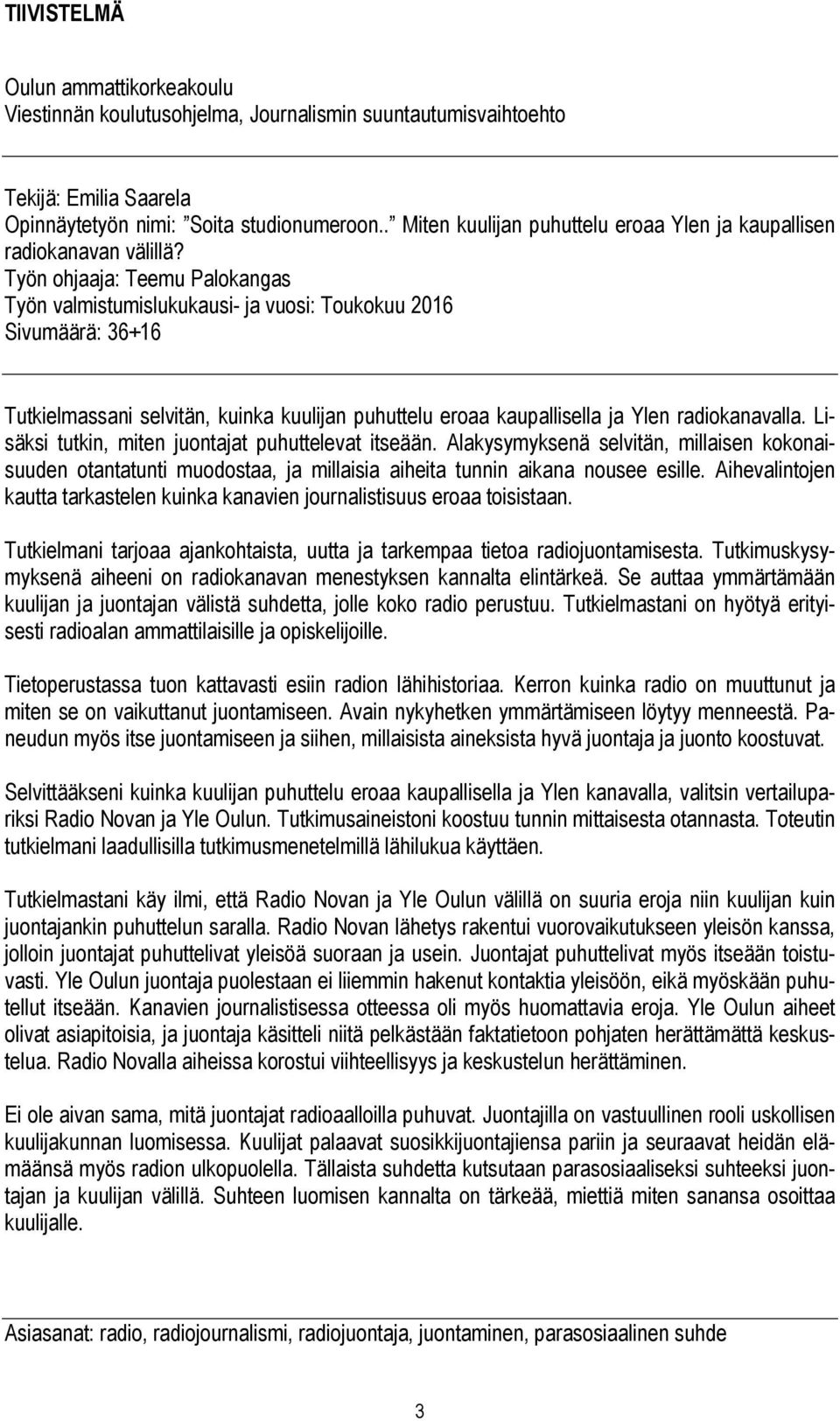 TIIVISTELMÄ

Oulun ammattikorkeakoulu
Viestinnän koulutusohjelma, Journalismin suuntautumisvaihtoehto

Tekijä: Emilia Saarela
Opinnäytetyön nimi: "Soita studionumeroon.." Miten kuulijan puhuttelu eroaa Ylen ja kaupallisen radiokanavan välillä?
Työn ohjaaja: Teemu Palokangas
Työn valmistumislukukausi- ja vuosi: Toukokuu 2016
Sivumäärä: 36+16

Tutkielmassani selvitän, kuinka kuulijan puhuttelu eroaa kaupallisella ja Ylen radiokanavalla. Lisäksi tutkin, miten juontajat puhuttelevat itseään. Alakysymyksenä selvitän, millaisen kokonaisuuden otantatunti muodostaa, ja millaisia aiheita tunnin aikana nousee esille. Aihevalintojen kautta tarkastelen kuinka kanavien journalistisuus eroaa toisistaan.

Tutkielmani tarjoaa ajankohtaista, uutta ja tarkempaa tietoa radiojuontamisesta. Tutkimuskysymyksenä aiheeni on radiokanavan menestyksen kannalta elintärkeä. Se auttaa ymmärtämään kuulijan ja juontajan välistä suhdetta, jolle koko radio perustuu. Tutkielmastani on hyötyä erityisesti radioalan ammattilaisille ja opiskelijoille.

Tietoperustassa tuon kattavasti esiin radion lähihistoriaa. Kerron kuinka radio on muuttunut ja miten se on vaikuttanut juontamiseen. Avain nykyhetken ymmärtämiseen löytyy menneestä. Paneudun myös itse juontamiseen ja siihen, millaisista aineksista hyvä juontaja ja juonto koostuvat.

Selvittääkseni kuinka kuulijan puhuttelu eroaa kaupallisella ja Ylen kanavalla, valitsin vertailupariksi Radio Novan ja Yle Oulun. Tutkimusaineistoni koostuu tunnin mittaisesta otannasta. Toteutin tutkielmani laadullisilla tutkimusmenetelmillä lähilukua käyttäen.

Tutkielmastani käy ilmi, että Radio Novan ja Yle Oulun välillä on suuria eroja niin kuulijan kuin juontajankin puhuttelun saralla. Radio Novan lähetys rakentui vuorovaikutukseen yleisön kanssa, jolloin juontajat puhuttelivat yleisöä suoraan ja usein. Juontajat puhuttelivat myös itseään toistuvasti. Yle Oulun juontaja puolestaan ei liiemmin hakenut kontaktia yleisöön, eikä myöskään puhutellut itseään. Kanavien journalistisessa otteessa oli myös huomattavia eroja. Yle Oulun aiheet olivat asiapitoisia, ja juontaja käsitteli niitä pelkästään faktatietoon pohjaten herättämättä keskustelua. Radio Novalla aiheissa korostui viihteellisyys ja keskustelun herättäminen.

Ei ole aivan sama, mitä juontajat radioaalloilla puhuvat. Juontajilla on vastuullinen rooli uskollisen kuulijakunnan luomisessa. Kuulijat palaavat suosikkijuontajiensa pariin ja seuraavat heidän elämäänsä myös radion ulkopuolella. Tällaista suhdetta kutsutaan parasosiaaliseksi suhteeksi juontajan ja kuulijan välillä. Suhteen luomisen kannalta on tärkeää, miettiä miten sanansa osoittaa kuulijalle.

Asiasanat: radio, radiojournalismi, radiojuontaja, juontaminen, parasosiaalinen suhde

3